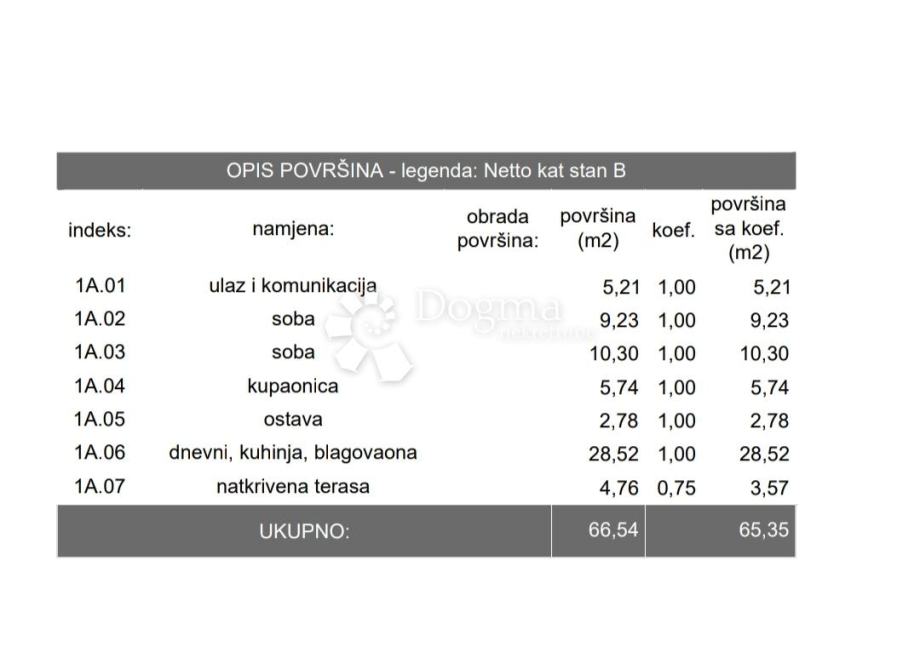 OPIS POVRŠINA - legenda: Netto kat stan B

| indeks: | namjena: | obrada površina: | površina (m2) | koef. | površina sa koef. (m2) |
|---|---|---|---|---|---|
| 1A.01 | ulaz i komunikacija | | 5,21 | 1,00 | 5,21 |
| 1A.02 | soba | | 9,23 | 1,00 | 9,23 |
| 1A.03 | soba | | 10,30 | 1,00 | 10,30 |
| 1A.04 | kupaonica | | 5,74 | 1,00 | 5,74 |
| 1A.05 | ostava | | 2,78 | 1,00 | 2,78 |
| 1A.06 | dnevni, kuhinja, blagovaona | | 28,52 | 1,00 | 28,52 |
| 1A.07 | natkrivena terasa | | 4,76 | 0,75 | 3,57 |
| UKUPNO: | | | 66,54 | | 65,35 |

Dogma